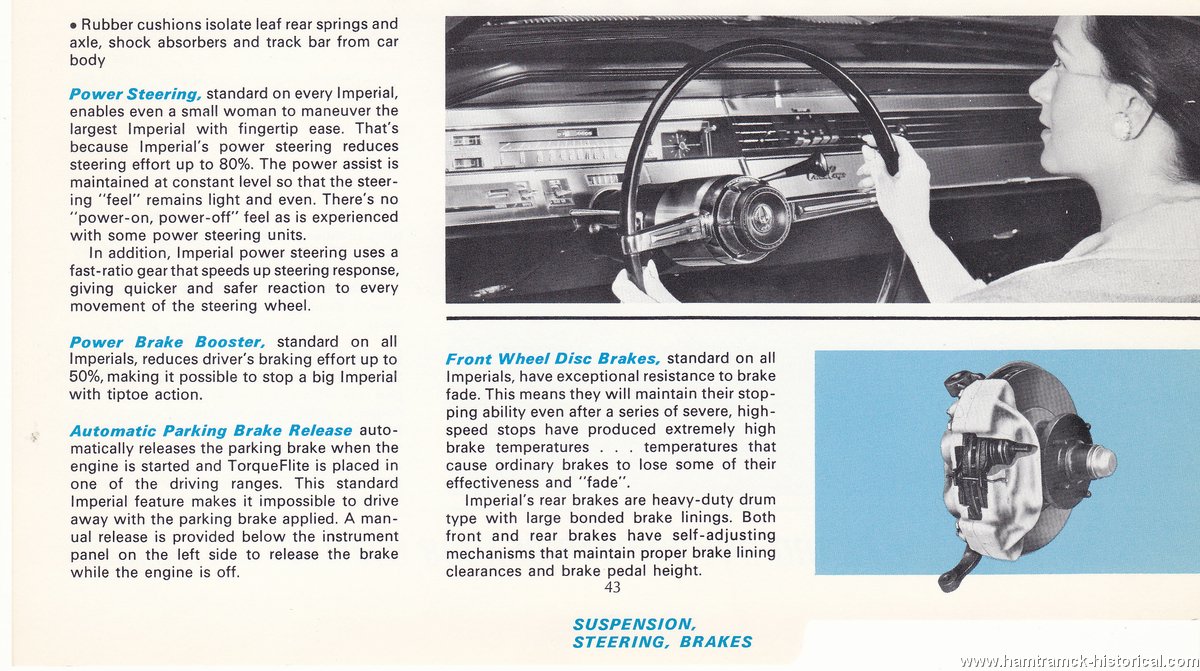 • Rubber cushions isolate leaf rear springs and axle, shock absorbers and track bar from car body

Power Steering, standard on every Imperial, enables even a small woman to maneuver the largest Imperial with fingertip ease. That's because Imperial's power steering reduces steering effort up to 80%. The power assist is maintained at constant level so that the steering "feel" remains light and even. There's no "power-on, power-off" feel as is experienced with some power steering units.

In addition, Imperial power steering uses a fast-ratio gear that speeds up steering response, giving quicker and safer reaction to every movement of the steering wheel.

Power Brake Booster, standard on all Imperials, reduces driver's braking effort up to 50%, making it possible to stop a big Imperial with tiptoe action.

Automatic Parking Brake Release automatically releases the parking brake when the engine is started and TorqueFlite is placed in one of the driving ranges. This standard Imperial feature makes it impossible to drive away with the parking brake applied. A manual release is provided below the instrument panel on the left side to release the brake while the engine is off.

Front Wheel Disc Brakes, standard on all Imperials, have exceptional resistance to brake fade. This means they will maintain their stopping ability even after a series of severe, high-speed stops have produced extremely high brake temperatures . . . temperatures that cause ordinary brakes to lose some of their effectiveness and "fade".

Imperial's rear brakes are heavy-duty drum type with large bonded brake linings. Both front and rear brakes have self-adjusting mechanisms that maintain proper brake lining clearances and brake pedal height.

43

SUSPENSION, STEERING, BRAKES

www.hamtramck-historical.com